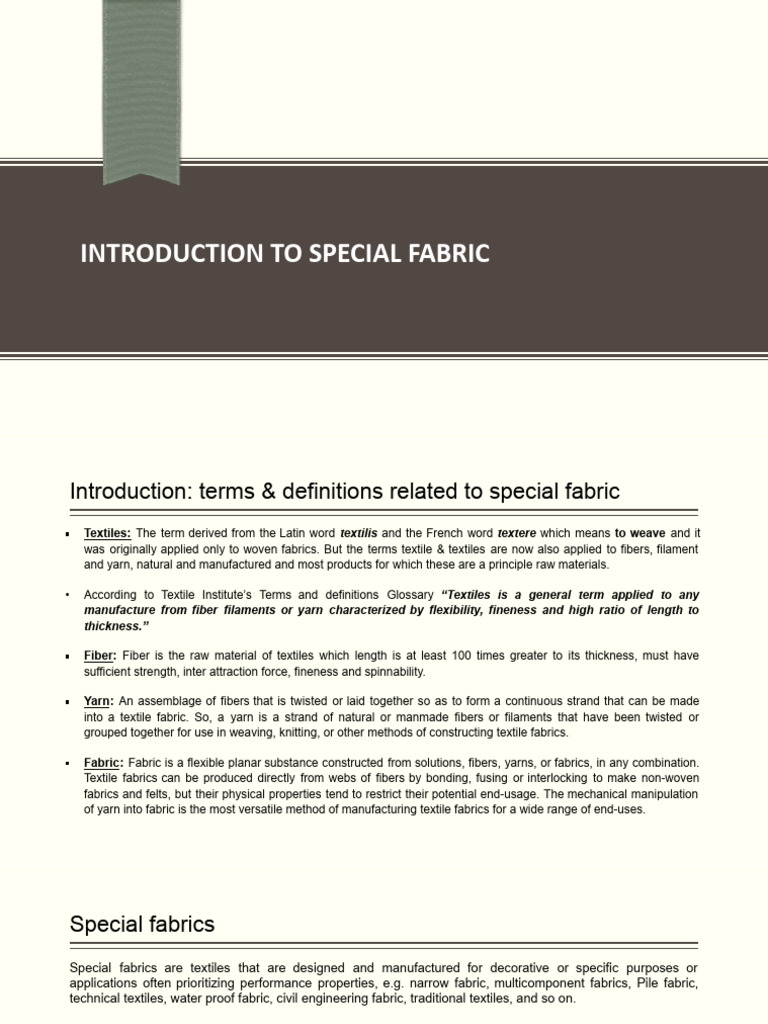 INTRODUCTION TO SPECIAL FABRIC

Introduction: terms & definitions related to special fabric

▪ Textiles: The term derived from the Latin word textilis and the French word textere which means to weave and it was originally applied only to woven fabrics. But the terms textile & textiles are now also applied to fibers, filament and yarn, natural and manufactured and most products for which these are a principle raw materials.

▪ According to Textile Institute's Terms and definitions Glossary "Textiles is a general term applied to any manufacture from fiber filaments or yarn characterized by flexibility, fineness and high ratio of length to thickness."

▪ Fiber: Fiber is the raw material of textiles which length is at least 100 times greater to its thickness, must have sufficient strength, inter attraction force, fineness and spinnability.

▪ Yarn: An assemblage of fibers that is twisted or laid together so as to form a continuous strand that can be made into a textile fabric. So, a yarn is a strand of natural or manmade fibers or filaments that have been twisted or grouped together for use in weaving, knitting, or other methods of constructing textile fabrics.

▪ Fabric: Fabric is a flexible planar substance constructed from solutions, fibers, yarns, or fabrics, in any combination. Textile fabrics can be produced directly from webs of fibers by bonding, fusing or interlocking to make non-woven fabrics and felts, but their physical properties tend to restrict their potential end-usage. The mechanical manipulation of yarn into fabric is the most versatile method of manufacturing textile fabrics for a wide range of end-uses.

Special fabrics

Special fabrics are textiles that are designed and manufactured for decorative or specific purposes or applications often prioritizing performance properties, e.g. narrow fabric, multicomponent fabrics, Pile fabric, technical textiles, water proof fabric, civil engineering fabric, traditional textiles, and so on.